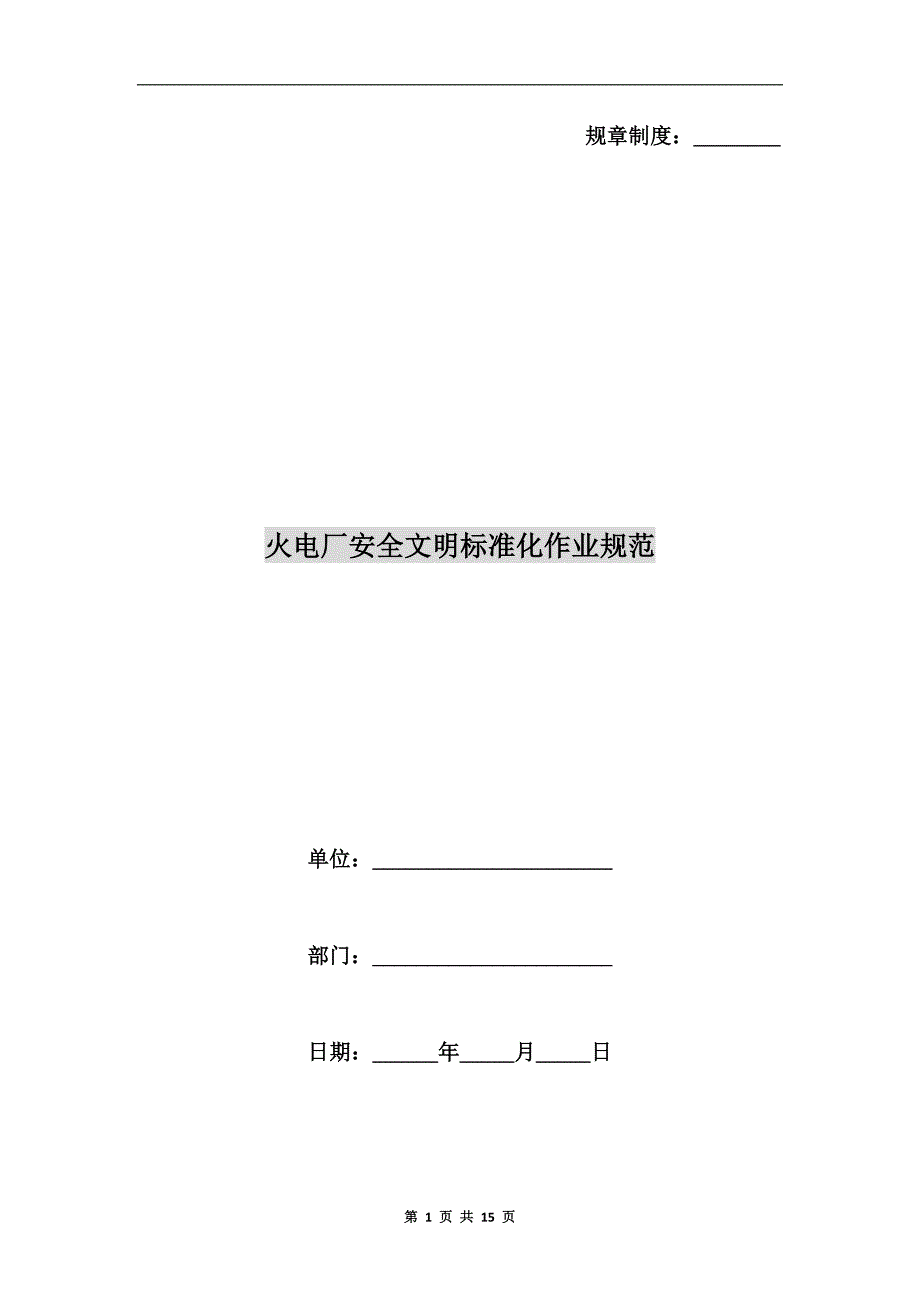 规章制度：________

火电厂安全文明标准化作业规范

单位：______________________

部门：______________________

日期：______年_____月_____日

第 1 页 共 15 页